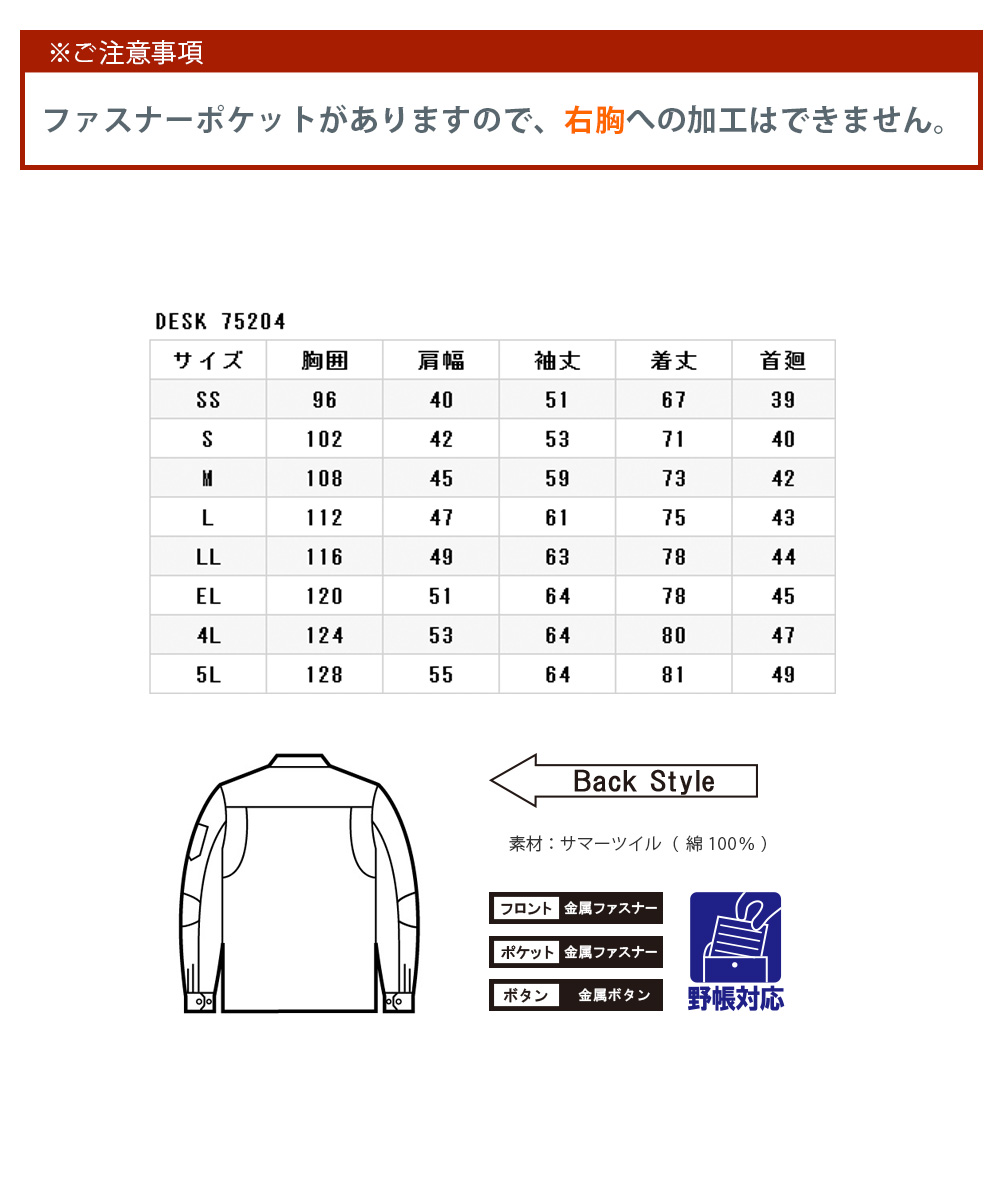 ※ご注意事項

ファスナーポケットがありますので、右胸への加工はできません。

DESK 75204

| サイズ | 胸囲 | 肩幅 | 袖丈 | 着丈 | 首廻 |
|---|---|---|---|---|---|
| SS | 96 | 40 | 51 | 67 | 39 |
| S | 102 | 42 | 53 | 71 | 40 |
| M | 108 | 45 | 59 | 73 | 42 |
| L | 112 | 47 | 61 | 75 | 43 |
| LL | 116 | 49 | 63 | 78 | 44 |
| EL | 120 | 51 | 64 | 78 | 45 |
| 4L | 124 | 53 | 64 | 80 | 47 |
| 5L | 128 | 55 | 64 | 81 | 49 |

Back Style

素材：サマーツイル（ 綿 100％ ）

フロント 金属ファスナー

ポケット 金属ファスナー

ボタン 金属ボタン

野帳対応